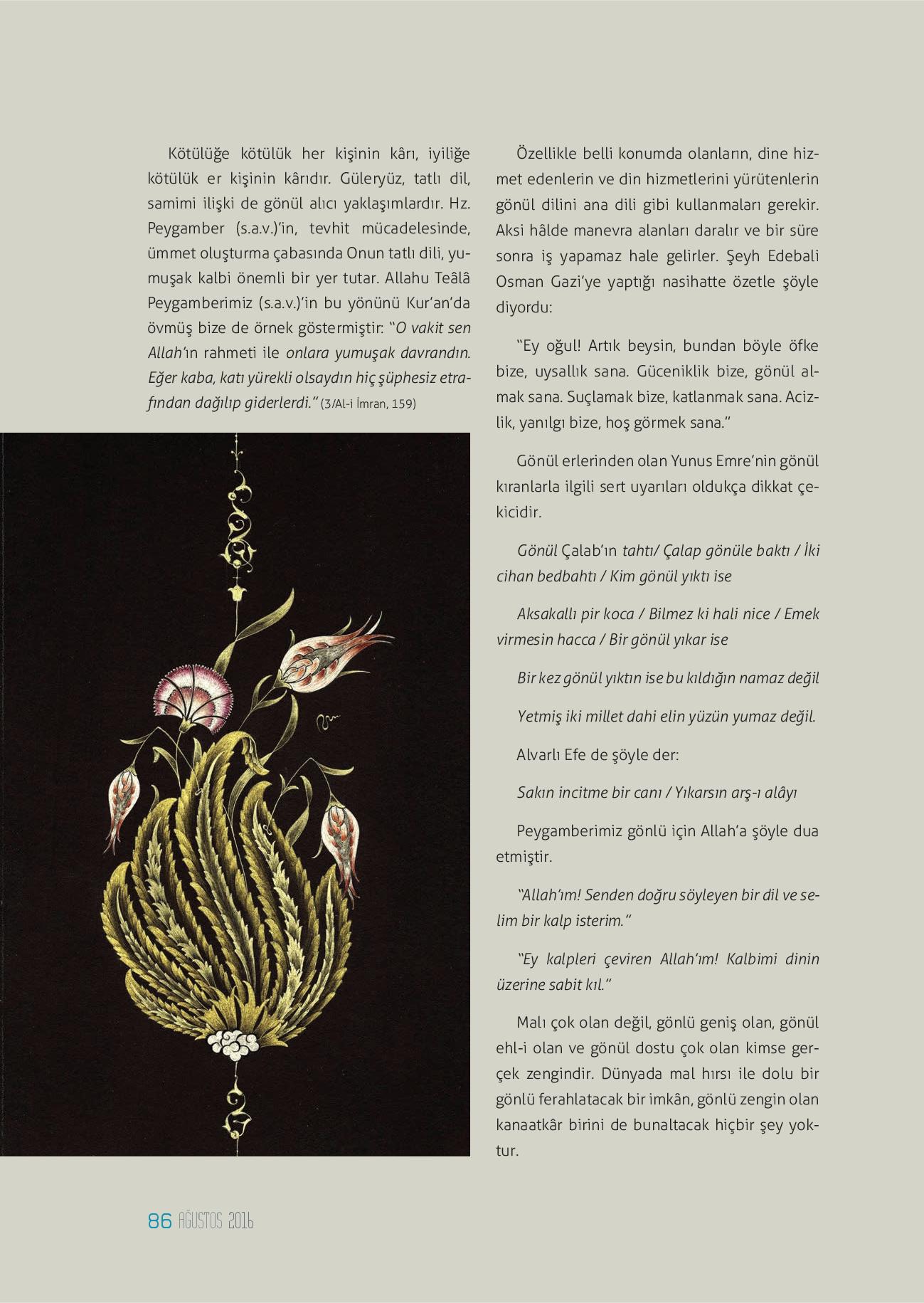 Kötülüğe kötülük her kişinin kârı, iyiliğe kötülük er kişinin kârıdır. Güleryüz, tatlı dil, samimi ilişki de gönül alıcı yaklaşımlardır. Hz. Peygamber (s.a.v.)'in, tevhit mücadelesinde, ümmet oluşturma çabasında Onun tatlı dili, yumuşak kalbi önemli bir yer tutar. Allahu Teâlâ Peygamberimiz (s.a.v.)'in bu yönünü Kur'an'da övmüş bize de örnek göstermiştir: "O vakit sen Allah'ın rahmeti ile onlara yumuşak davrandın. Eğer kaba, katı yürekli olsaydın hiç şüphesiz etrafından dağılıp giderlerdi." (3/Al-i İmran, 159)

Özellikle belli konumda olanların, dine hizmet edenlerin ve din hizmetlerini yürütenlerin gönül dilini ana dili gibi kullanmaları gerekir. Aksi hâlde manevra alanları daralır ve bir süre sonra iş yapamaz hale gelirler. Şeyh Edebali Osman Gazi'ye yaptığı nasihatte özetle şöyle diyordu:

"Ey oğul! Artık beysin, bundan böyle öfke bize, uysallık sana. Güceniklik bize, gönül almak sana. Suçlamak bize, katlanmak sana. Acizlik, yanılgı bize, hoş görmek sana."

Gönül erlerinden olan Yunus Emre'nin gönül kıranlarla ilgili sert uyarıları oldukça dikkat çekicidir.

Gönül Çalab'ın tahtı/ Çalap gönüle baktı / İki cihan bedbahtı / Kim gönül yıktı ise

Aksakallı pir koca / Bilmez ki hali nice / Emek virmesin hacca / Bir gönül yıkar ise

Bir kez gönül yıktın ise bu kıldığın namaz değil

Yetmiş iki millet dahi elin yüzün yumaz değil.

Alvarlı Efe de şöyle der:

Sakın incitme bir canı / Yıkarsın arş-ı alâyı

Peygamberimiz gönlü için Allah'a şöyle dua etmiştir.

"Allah'ım! Senden doğru söyleyen bir dil ve selim bir kalp isterim."

"Ey kalpleri çeviren Allah'ım! Kalbimi dinin üzerine sabit kıl."

Malı çok olan değil, gönlü geniş olan, gönül ehl-i olan ve gönül dostu çok olan kimse gerçek zengindir. Dünyada mal hırsı ile dolu bir gönlü ferahlatacak bir imkân, gönlü zengin olan kanaatkâr birini de bunaltacak hiçbir şey yoktur.

86 AĞUSTOS 2016